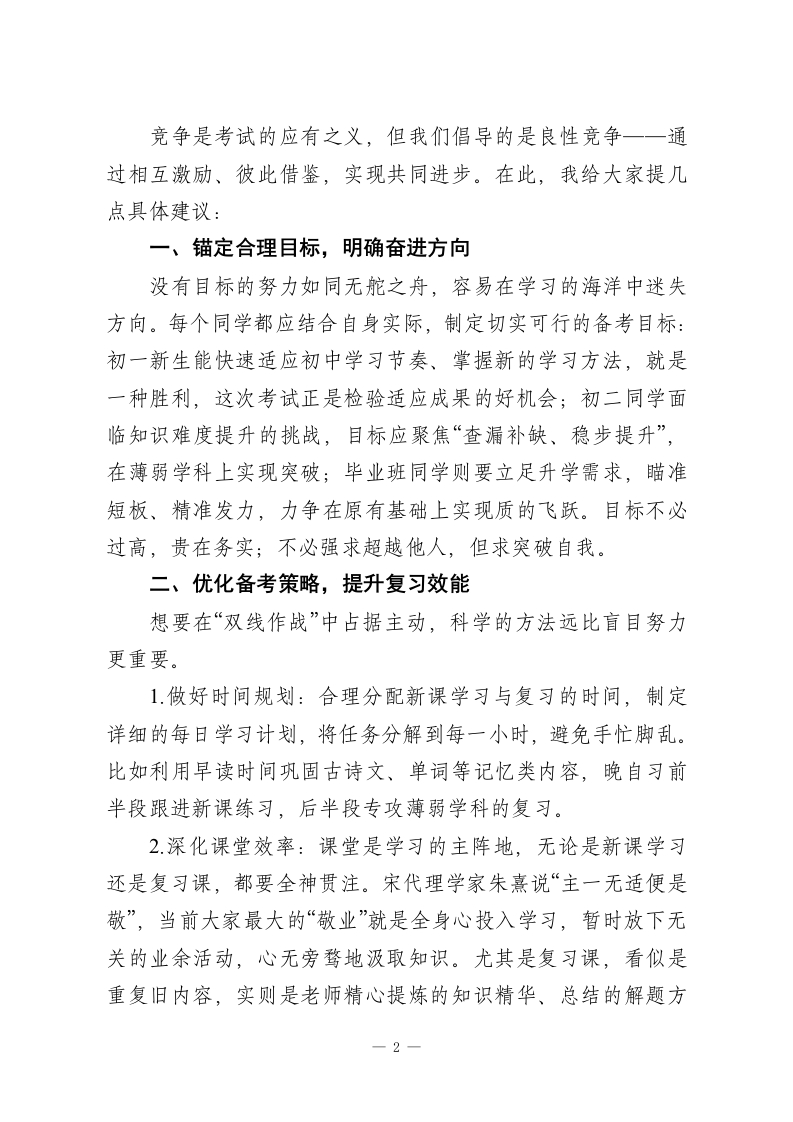 竞争是考试的应有之义，但我们倡导的是良性竞争——通过相互激励、彼此借鉴，实现共同进步。在此，我给大家提几点具体建议：

一、锚定合理目标，明确奋进方向

没有目标的努力如同无舵之舟，容易在学习的海洋中迷失方向。每个同学都应结合自身实际，制定切实可行的备考目标：初一新生能快速适应初中学习节奏、掌握新的学习方法，就是一种胜利，这次考试正是检验适应成果的好机会；初二同学面临知识难度提升的挑战，目标应聚焦“查漏补缺、稳步提升”，在薄弱学科上实现突破；毕业班同学则要立足升学需求，瞄准短板、精准发力，力争在原有基础上实现质的飞跃。目标不必过高，贵在务实；不必强求超越他人，但求突破自我。

二、优化备考策略，提升复习效能

想要在“双线作战”中占据主动，科学的方法远比盲目努力更重要。

1.做好时间规划：合理分配新课学习与复习的时间，制定详细的每日学习计划，将任务分解到每一小时，避免手忙脚乱。比如利用早读时间巩固古诗文、单词等记忆类内容，晚自习前半段跟进新课练习，后半段专攻薄弱学科的复习。

2.深化课堂效率：课堂是学习的主阵地，无论是新课学习还是复习课，都要全神贯注。宋代理学家朱熹说“主一无适便是敬”，当前大家最大的“敬业”就是全身心投入学习，暂时放下无关的业余活动，心无旁骛地汲取知识。尤其是复习课，看似是重复旧内容，实则是老师精心提炼的知识精华、总结的解题方

— 2 —